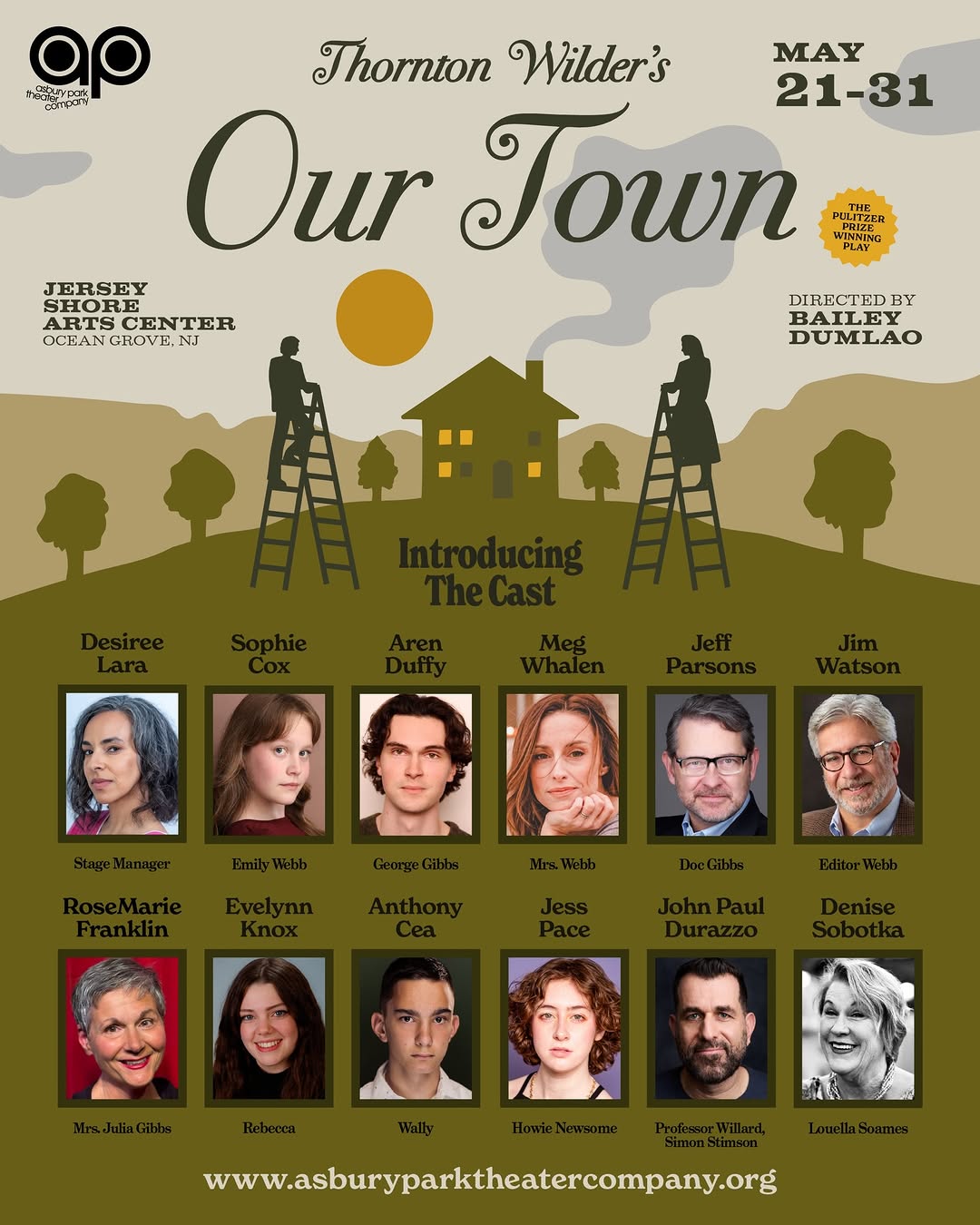 ap
asbury park theater company

Thornton Wilder's

MAY 21-31

Our Town

THE PULITZER PRIZE WINNING PLAY

JERSEY SHORE ARTS CENTER
OCEAN GROVE, NJ

DIRECTED BY
BAILEY DUMLAO

Introducing The Cast

Desiree Lara
Stage Manager

Sophie Cox
Emily Webb

Aren Duffy
George Gibbs

Meg Whalen
Mrs. Webb

Jeff Parsons
Doc Gibbs

Jim Watson
Editor Webb

RoseMarie Franklin
Mrs. Julia Gibbs

Evelynn Knox
Rebecca

Anthony Cea
Wally

Jess Pace
Howie Newsome

John Paul Durazzo
Professor Willard, Simon Stimson

Denise Sobotka
Louella Soames

www.asburyparktheatercompany.org